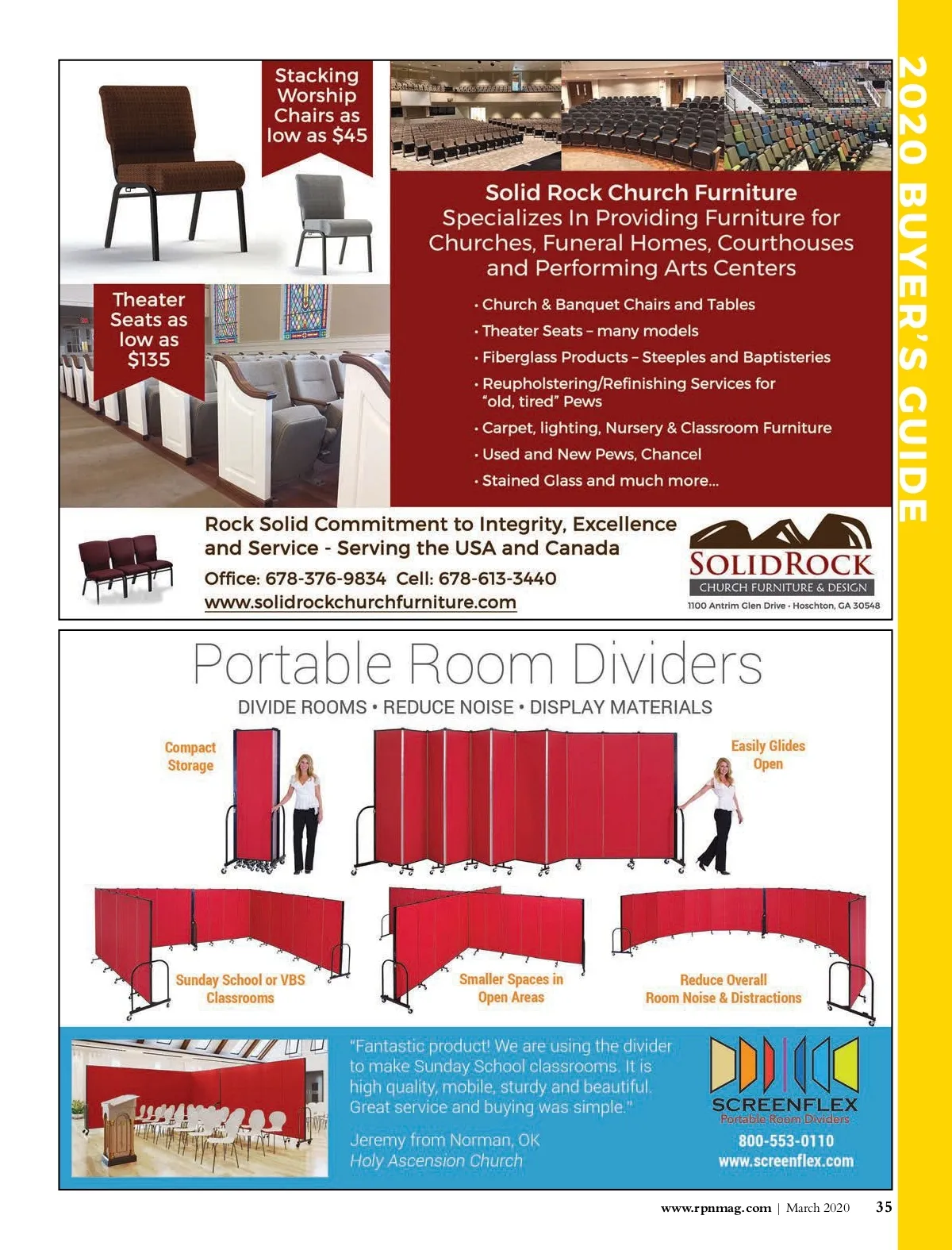 2020 BUYER'S GUIDE

Stacking Worship Chairs as low as $45

Theater Seats as low as $135

Solid Rock Church Furniture
Specializes In Providing Furniture for Churches, Funeral Homes, Courthouses and Performing Arts Centers

• Church & Banquet Chairs and Tables
• Theater Seats – many models
• Fiberglass Products – Steeples and Baptisteries
• Reupholstering/Refinishing Services for "old, tired" Pews
• Carpet, lighting, Nursery & Classroom Furniture
• Used and New Pews, Chancel
• Stained Glass and much more...

Rock Solid Commitment to Integrity, Excellence and Service - Serving the USA and Canada
Office: 678-376-9834 Cell: 678-613-3440
www.solidrockchurchfurniture.com

SOLIDROCK
CHURCH FURNITURE & DESIGN
1100 Antrim Glen Drive • Hoschton, GA 30548

Portable Room Dividers
DIVIDE ROOMS • REDUCE NOISE • DISPLAY MATERIALS

Compact Storage

Easily Glides Open

Sunday School or VBS Classrooms

Smaller Spaces in Open Areas

Reduce Overall Room Noise & Distractions

"Fantastic product! We are using the divider to make Sunday School classrooms. It is high quality, mobile, sturdy and beautiful. Great service and buying was simple."
Jeremy from Norman, OK
Holy Ascension Church

SCREENFLEX
Portable Room Dividers
800-553-0110
www.screenflex.com

www.rpnmag.com | March 2020 35